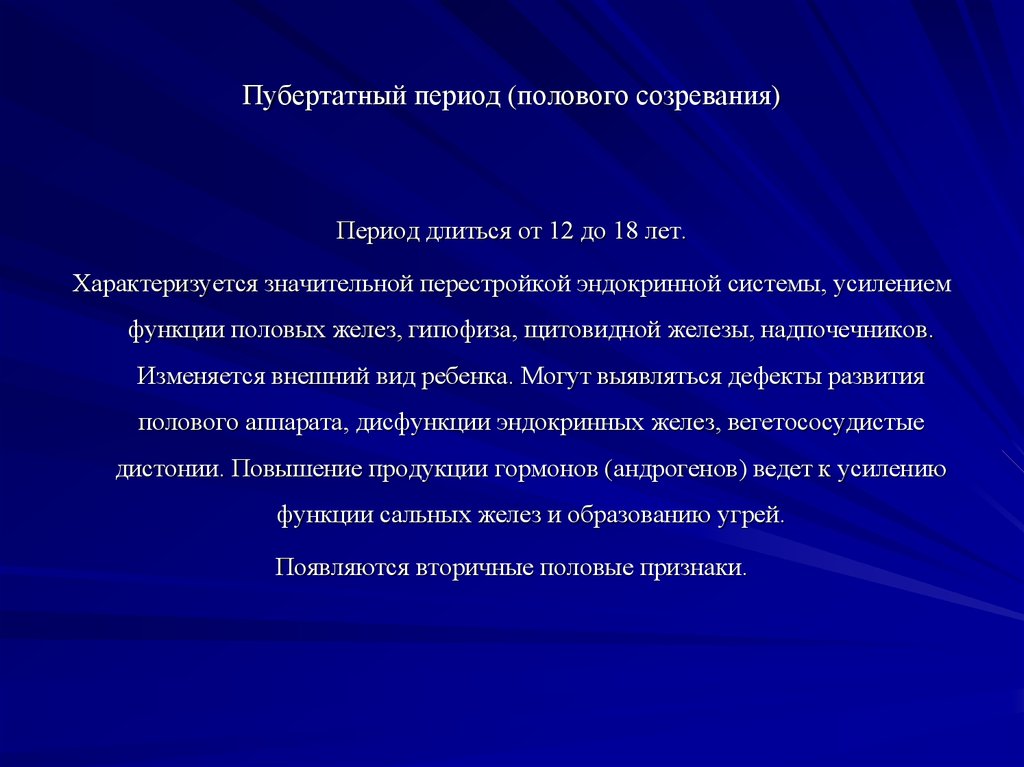 Пубертатный период (полового созревания)

Период длиться от 12 до 18 лет.

Характеризуется значительной перестройкой эндокринной системы, усилением функции половых желез, гипофиза, щитовидной железы, надпочечников. Изменяется внешний вид ребенка. Могут выявляться дефекты развития полового аппарата, дисфункции эндокринных желез, вегетососудистые дистонии. Повышение продукции гормонов (андрогенов) ведет к усилению функции сальных желез и образованию угрей.

Появляются вторичные половые признаки.